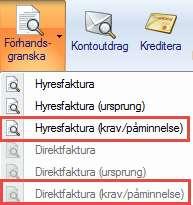 Förhandsgranska

Kontoutdrag

Kreditera

Hyresfaktura

Hyresfaktura (ursprung)

Hyresfaktura (krav/påminnelse)

Direktfaktura

Direktfaktura (ursprung)

Direktfaktura (krav/påminnelse)